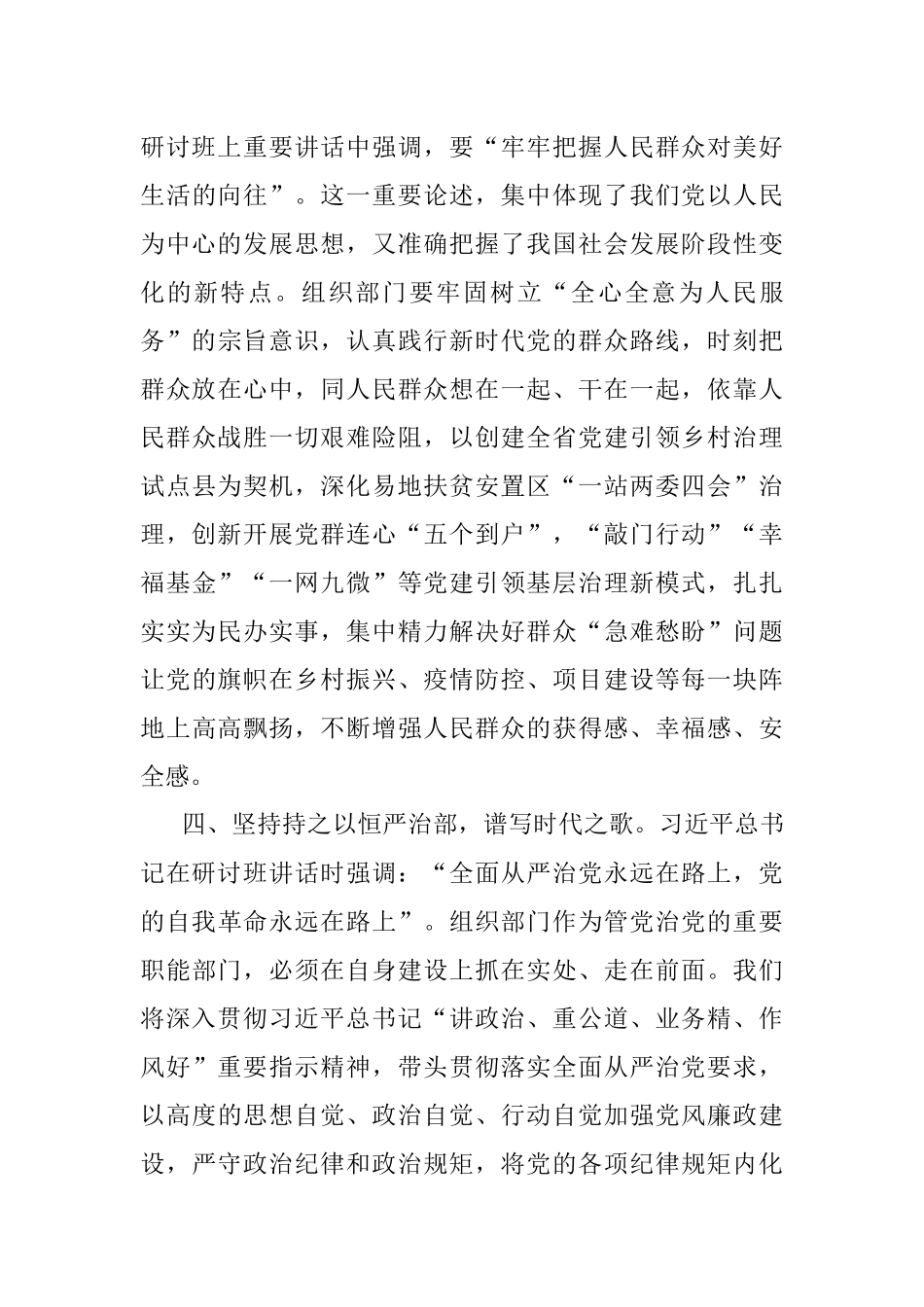 研讨班上重要讲话中强调，要“牢牢把握人民群众对美好生活的向往”。这一重要论述，集中体现了我们党以人民为中心的发展思想，又准确把握了我国社会发展阶段性变化的新特点。组织部门要牢固树立“全心全意为人民服务”的宗旨意识，认真践行新时代党的群众路线，时刻把群众放在心中，同人民群众想在一起、干在一起，依靠人民群众战胜一切艰难险阻，以创建全省党建引领乡村治理试点县为契机，深化易地扶贫安置区“一站两委四会”治理，创新开展党群连心“五个到户”，“敲门行动”“幸福基金”“一网九微”等党建引领基层治理新模式，扎扎实实为民办实事，集中精力解决好群众“急难愁盼”问题让党的旗帜在乡村振兴、疫情防控、项目建设等每一块阵地上高高飘扬，不断增强人民群众的获得感、幸福感、安全感。

四、坚持持之以恒严治部，谱写时代之歌。习近平总书记在研讨班讲话时强调：“全面从严治党永远在路上，党的自我革命永远在路上”。组织部门作为管党治党的重要职能部门，必须在自身建设上抓在实处、走在前面。我们将深入贯彻习近平总书记“讲政治、重公道、业务精、作风好”重要指示精神，带头贯彻落实全面从严治党要求，以高度的思想自觉、政治自觉、行动自觉加强党风廉政建设，严守政治纪律和政治规矩，将党的各项纪律规矩内化